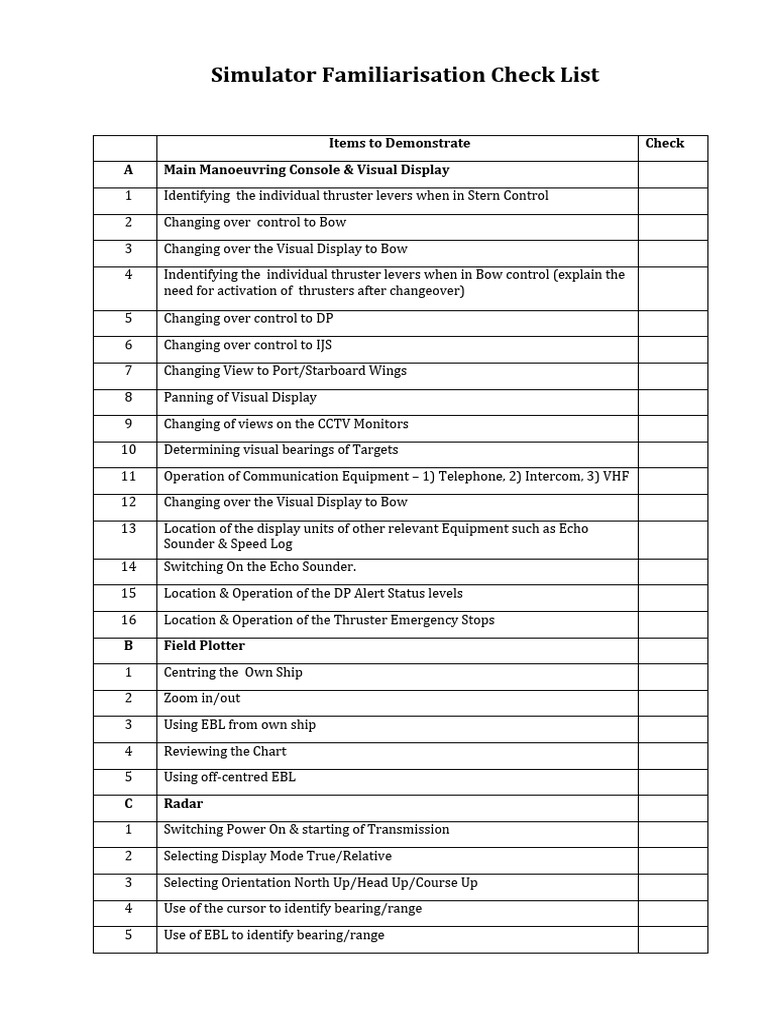 Simulator Familiarisation Check List

| | Items to Demonstrate | Check |
|---|---|---|
| A | Main Manoeuvring Console & Visual Display | |
| 1 | Identifying the individual thruster levers when in Stern Control | |
| 2 | Changing over control to Bow | |
| 3 | Changing over the Visual Display to Bow | |
| 4 | Indentifying the individual thruster levers when in Bow control (explain the need for activation of thrusters after changeover) | |
| 5 | Changing over control to DP | |
| 6 | Changing over control to IJS | |
| 7 | Changing View to Port/Starboard Wings | |
| 8 | Panning of Visual Display | |
| 9 | Changing of views on the CCTV Monitors | |
| 10 | Determining visual bearings of Targets | |
| 11 | Operation of Communication Equipment – 1) Telephone, 2) Intercom, 3) VHF | |
| 12 | Changing over the Visual Display to Bow | |
| 13 | Location of the display units of other relevant Equipment such as Echo Sounder & Speed Log | |
| 14 | Switching On the Echo Sounder. | |
| 15 | Location & Operation of the DP Alert Status levels | |
| 16 | Location & Operation of the Thruster Emergency Stops | |
| B | Field Plotter | |
| 1 | Centring the Own Ship | |
| 2 | Zoom in/out | |
| 3 | Using EBL from own ship | |
| 4 | Reviewing the Chart | |
| 5 | Using off-centred EBL | |
| C | Radar | |
| 1 | Switching Power On & starting of Transmission | |
| 2 | Selecting Display Mode True/Relative | |
| 3 | Selecting Orientation North Up/Head Up/Course Up | |
| 4 | Use of the cursor to identify bearing/range | |
| 5 | Use of EBL to identify bearing/range | |